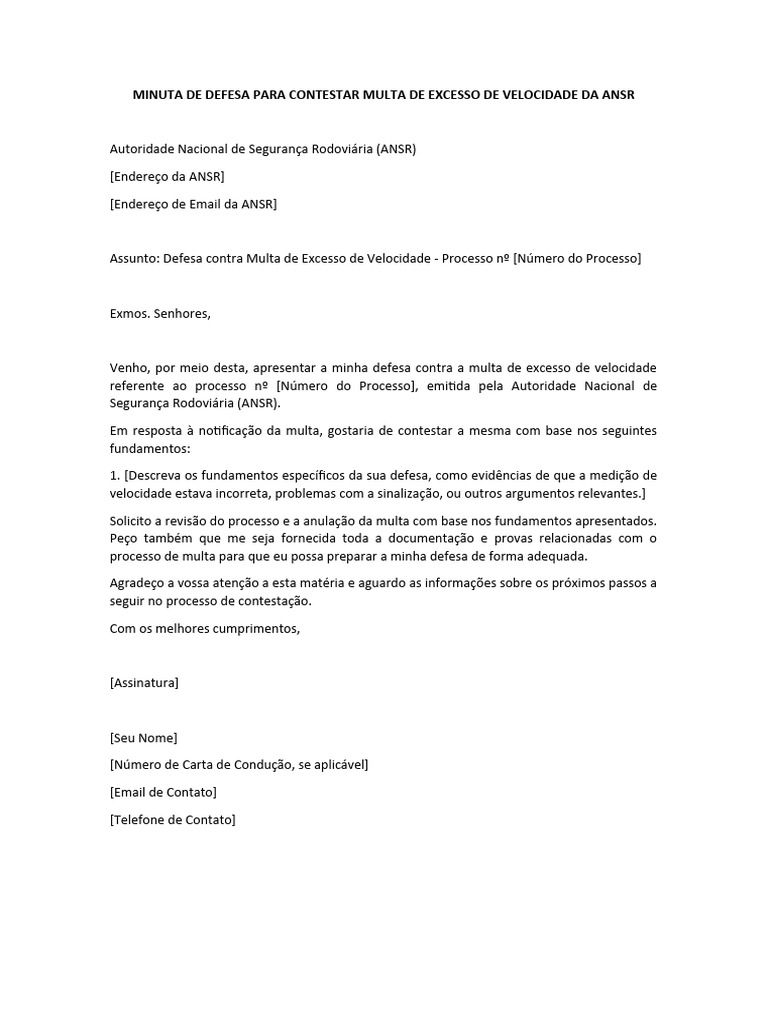 MINUTA DE DEFESA PARA CONTESTAR MULTA DE EXCESSO DE VELOCIDADE DA ANSR

Autoridade Nacional de Segurança Rodoviária (ANSR)

[Endereço da ANSR]

[Endereço de Email da ANSR]

Assunto: Defesa contra Multa de Excesso de Velocidade - Processo nº [Número do Processo]

Exmos. Senhores,

Venho, por meio desta, apresentar a minha defesa contra a multa de excesso de velocidade referente ao processo nº [Número do Processo], emitida pela Autoridade Nacional de Segurança Rodoviária (ANSR).

Em resposta à notificação da multa, gostaria de contestar a mesma com base nos seguintes fundamentos:

1. [Descreva os fundamentos específicos da sua defesa, como evidências de que a medição de velocidade estava incorreta, problemas com a sinalização, ou outros argumentos relevantes.]

Solicito a revisão do processo e a anulação da multa com base nos fundamentos apresentados. Peço também que me seja fornecida toda a documentação e provas relacionadas com o processo de multa para que eu possa preparar a minha defesa de forma adequada.

Agradeço a vossa atenção a esta matéria e aguardo as informações sobre os próximos passos a seguir no processo de contestação.

Com os melhores cumprimentos,

[Assinatura]

[Seu Nome]

[Número de Carta de Condução, se aplicável]

[Email de Contato]

[Telefone de Contato]